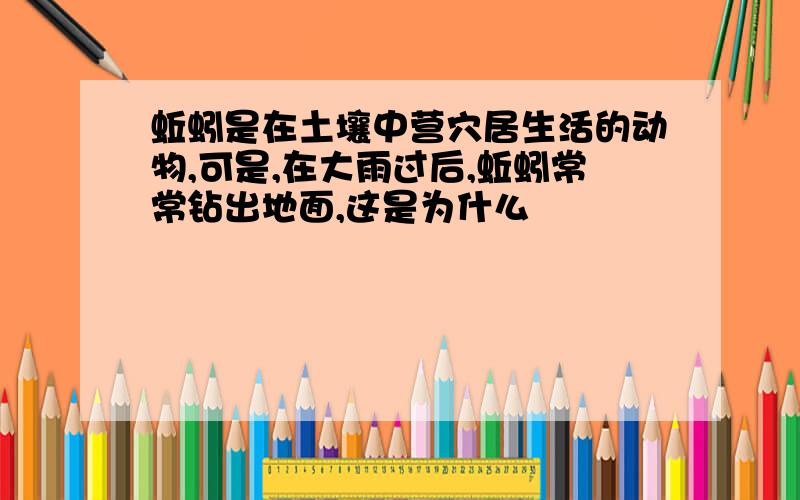 蚯蚓是在土壤中营穴居生活的动物,可是,在大雨过后,蚯蚓常常钻出地面,这是为什么